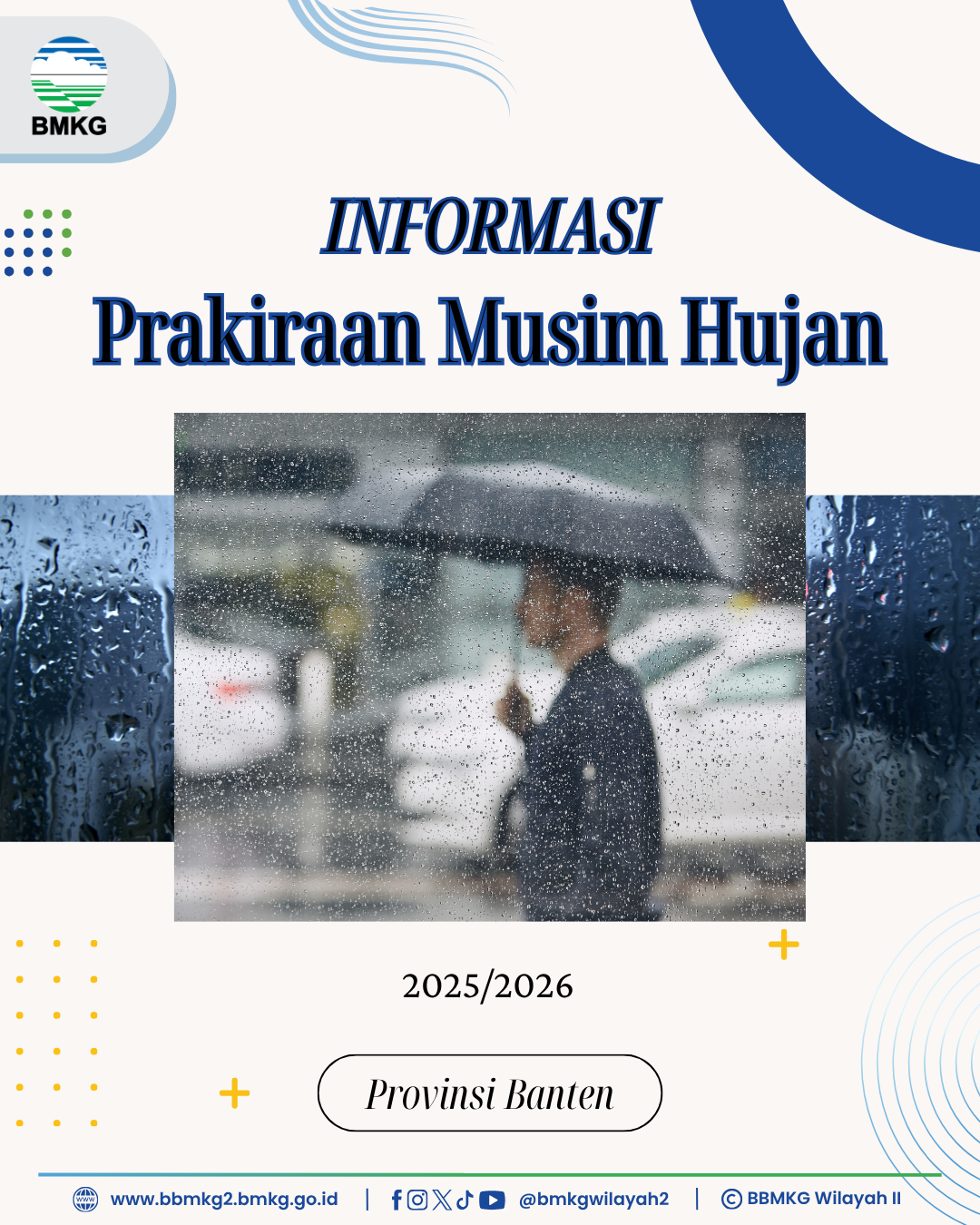 BMKG

INFORMASI

Prakiraan Musim Hujan

2025/2026

Provinsi Banten

www.bbmkg2.bmkg.go.id | @bmkgwilayah2 | © BBMKG Wilayah II